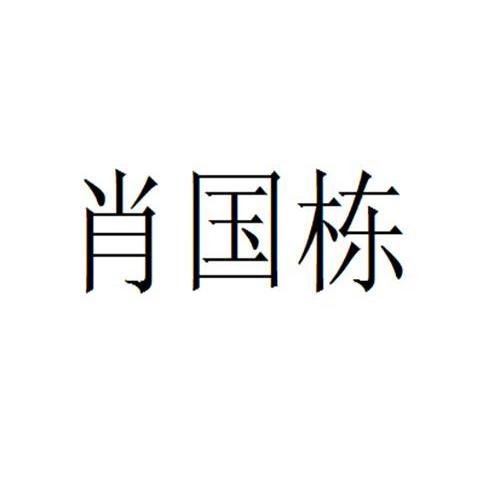 肖国栋